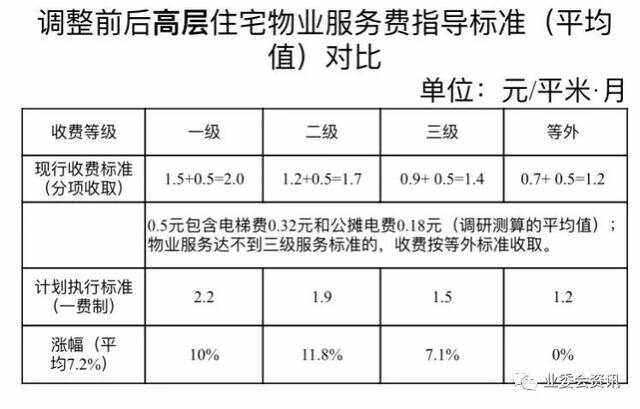 调整前后高层住宅物业服务费指导标准（平均值）对比

单位：元/平米·月

| 收费等级 | 一级 | 二级 | 三级 | 等外 |
|---|---|---|---|---|
| 现行收费标准（分项收取） | 1.5+0.5=2.0 | 1.2+0.5=1.7 | 0.9+ 0.5=1.4 | 0.7+ 0.5=1.2 |
| | 0.5元包含电梯费0.32元和公摊电费0.18元（调研测算的平均值）；物业服务达不到三级服务标准的，收费按等外标准收取。 | | | |
| 计划执行标准（一费制） | 2.2 | 1.9 | 1.5 | 1.2 |
| 涨幅（平均7.2%） | 10% | 11.8% | 7.1% | 0% |

业委会资讯